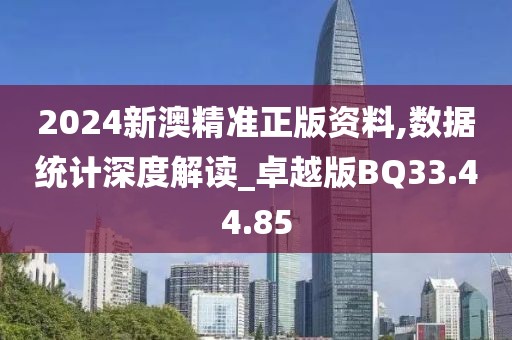 2024新澳精准正版资料,数据统计深度解读_卓越版BQ33.44.85